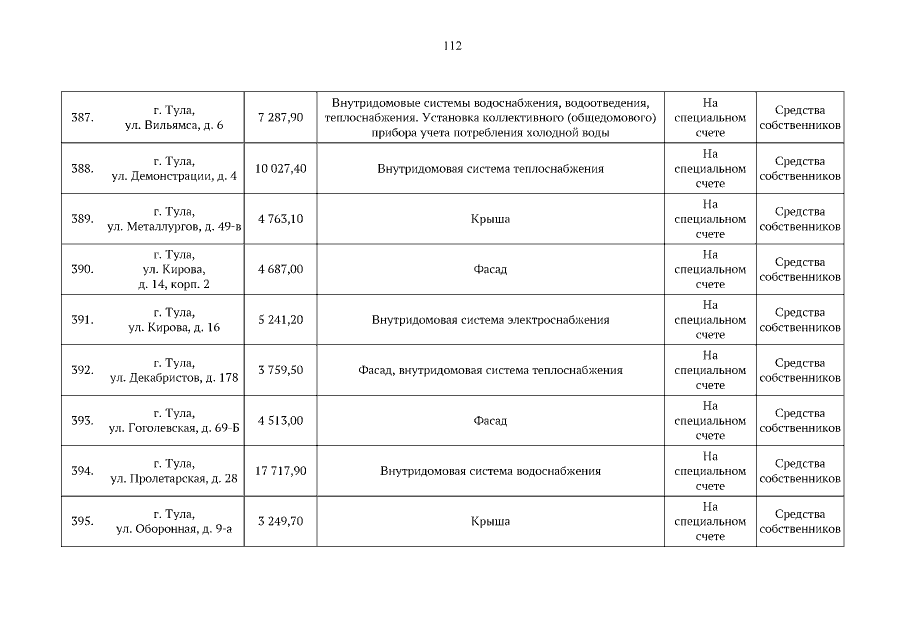 112

| 387. | г. Тула, ул. Вильямса, д. 6 | 7 287,90 | Внутридомовые системы водоснабжения, водоотведения, теплоснабжения. Установка коллективного (общедомового) прибора учета потребления холодной воды | На специальном счете | Средства собственников |
|---|---|---|---|---|---|
| 388. | г. Тула, ул. Демонстрации, д. 4 | 10 027,40 | Внутридомовая система теплоснабжения | На специальном счете | Средства собственников |
| 389. | г. Тула, ул. Металлургов, д. 49-в | 4 763,10 | Крыша | На специальном счете | Средства собственников |
| 390. | г. Тула, ул. Кирова, д. 14, корп. 2 | 4 687,00 | Фасад | На специальном счете | Средства собственников |
| 391. | г. Тула, ул. Кирова, д. 16 | 5 241,20 | Внутридомовая система электроснабжения | На специальном счете | Средства собственников |
| 392. | г. Тула, ул. Декабристов, д. 178 | 3 759,50 | Фасад, внутридомовая система теплоснабжения | На специальном счете | Средства собственников |
| 393. | г. Тула, ул. Гоголевская, д. 69-Б | 4 513,00 | Фасад | На специальном счете | Средства собственников |
| 394. | г. Тула, ул. Пролетарская, д. 28 | 17 717,90 | Внутридомовая система водоснабжения | На специальном счете | Средства собственников |
| 395. | г. Тула, ул. Оборонная, д. 9-а | 3 249,70 | Крыша | На специальном счете | Средства собственников |